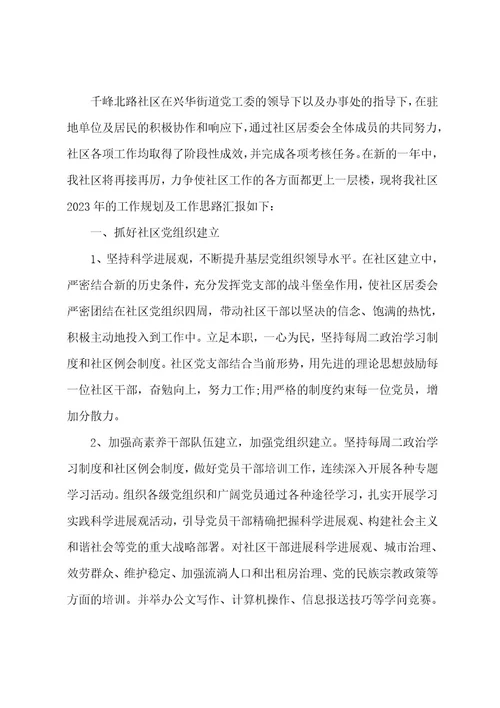 千峰北路社区在兴华街道党工委的领导下以及办事处的指导下，在驻地单位及居民的积极协作和响应下，通过社区居委会全体成员的共同努力，社区各项工作均取得了阶段性成效，并完成各项考核任务。在新的一年中，我社区将再接再厉，力争使社区工作的各方面都更上一层楼，现将我社区2023年的工作规划及工作思路汇报如下：

一、抓好社区党组织建立

1、坚持科学进展观，不断提升基层党组织领导水平。在社区建立中，严密结合新的历史条件，充分发挥党支部的战斗堡垒作用，使社区居委会严密团结在社区党组织四周，带动社区干部以坚决的信念、饱满的热忱，积极主动地投入到工作中。立足本职，一心为民，坚持每周二政治学习制度和社区例会制度。社区党支部结合当前形势，用先进的理论思想鼓励每一位社区干部，奋勉向上，努力工作;用严格的制度约束每一位党员，增加分散力。

2、加强高素养干部队伍建立，加强党组织建立。坚持每周二政治学习制度和社区例会制度，做好党员干部培训工作，连续深入开展各种专题学习活动。组织各级党组织和广阔党员通过各种途径学习，扎实开展学习实践科学进展观活动，引导党员干部精确把握科学进展观、构建社会主义和谐社会等党的重大战略部署。对社区干部进展科学进展观、城市治理、效劳群众、维护稳定、加强流淌人口和出租房治理、党的民族宗教政策等方面的培训。并举办公文写作、计算机操作、信息报送技巧等学问竞赛。